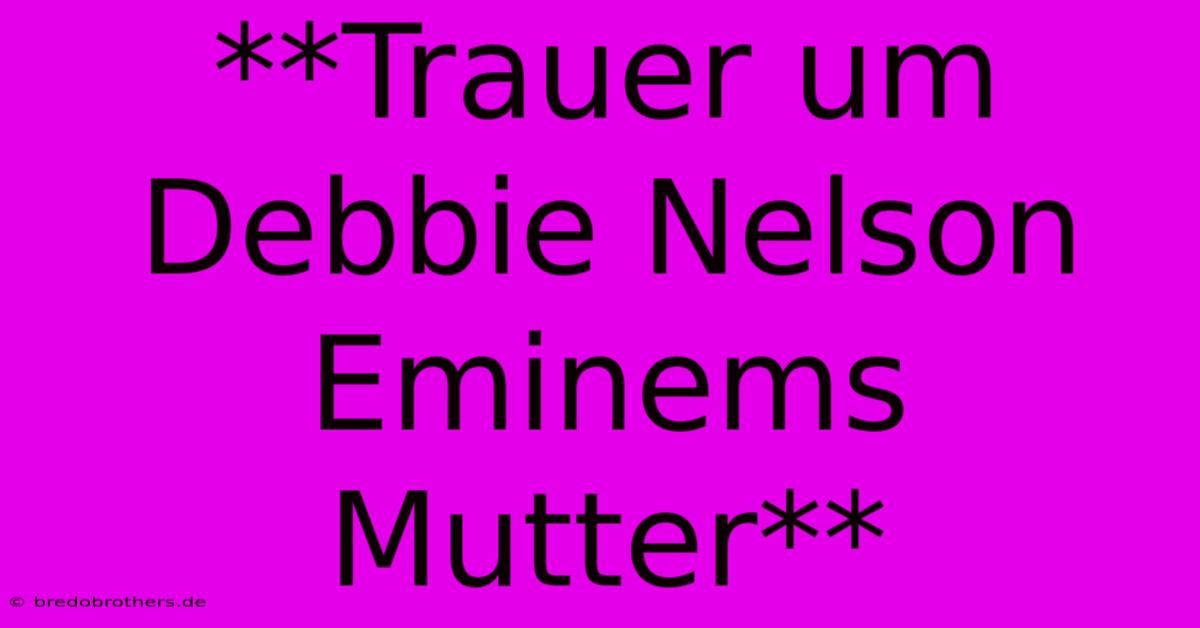 **Trauer um Debbie Nelson Eminems Mutter**

© bredobrothers.de